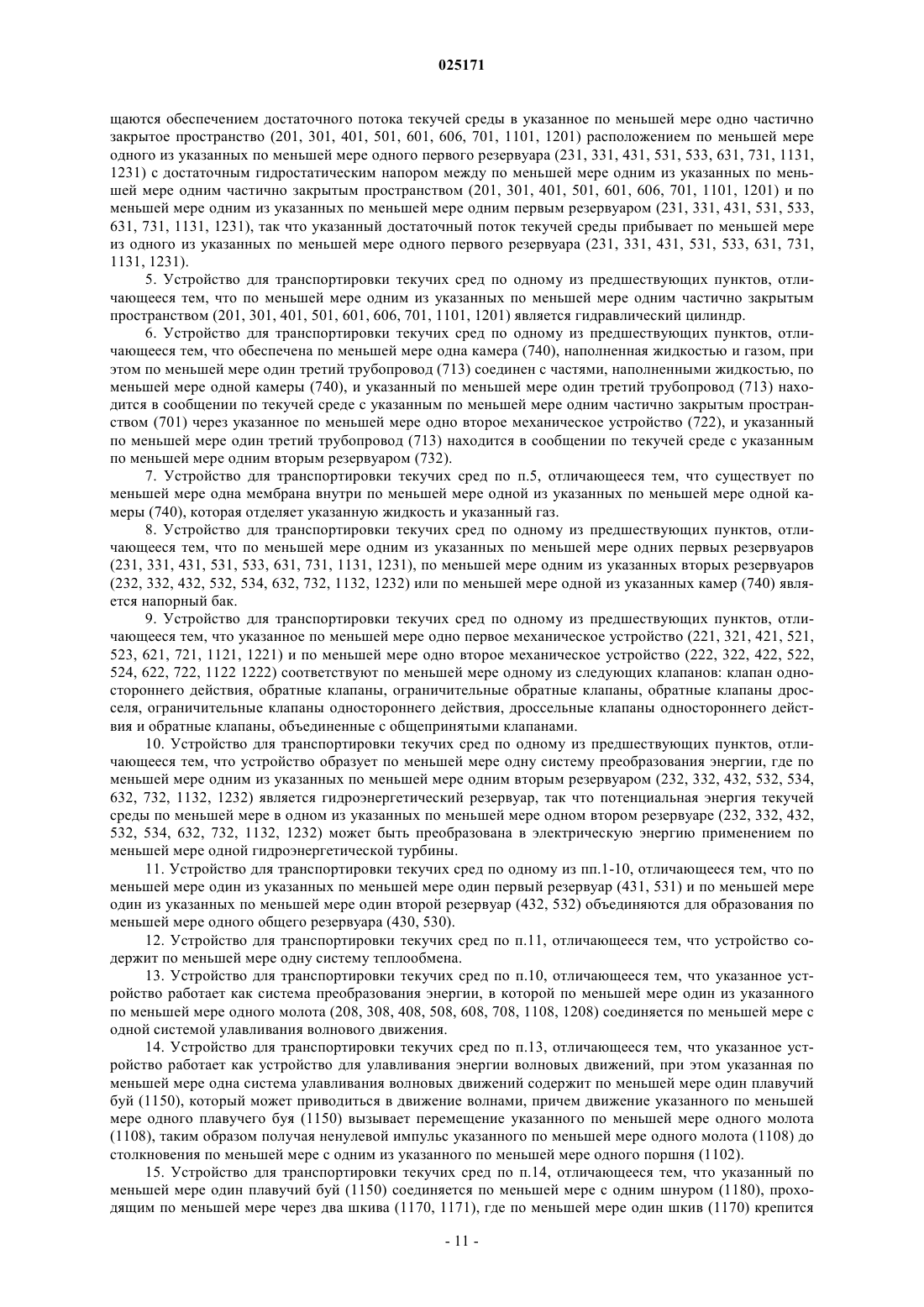 025171

щаются обеспечением достаточного потока текучей среды в указанное по меньшей мере одно частично закрытое пространство (201, 301, 401, 501, 601, 606, 701, 1101, 1201) расположением по меньшей мере одного из указанных по меньшей мере одного первого резервуара (231, 331, 431, 531, 533, 631, 731, 1131, 1231) с достаточным гидростатическим напором между по меньшей мере одним из указанных по меньшей мере одним частично закрытым пространством (201, 301, 401, 501, 601, 606, 701, 1101, 1201) и по меньшей мере одним из указанных по меньшей мере одним первым резервуаром (231, 331, 431, 531, 533, 631, 731, 1131, 1231), так что указанный достаточный поток текучей среды прибывает по меньшей мере из одного из указанных по меньшей мере одного первого резервуара (231, 331, 431, 531, 533, 631, 731, 1131, 1231).

5. Устройство для транспортировки текучих сред по одному из предшествующих пунктов, отличающееся тем, что по меньшей мере одним из указанных по меньшей мере одним частично закрытым пространством (201, 301, 401, 501, 601, 606, 701, 1101, 1201) является гидравлический цилиндр.

6. Устройство для транспортировки текучих сред по одному из предшествующих пунктов, отличающееся тем, что обеспечена по меньшей мере одна камера (740), наполненная жидкостью и газом, при этом по меньшей мере один третий трубопровод (713) соединен с частями, наполненными жидкостью, по меньшей мере одной камеры (740), и указанный по меньшей мере один третий трубопровод (713) находится в сообщении по текучей среде с указанным по меньшей мере одним частично закрытым пространством (701) через указанное по меньшей мере одно второе механическое устройство (722), и указанный по меньшей мере один третий трубопровод (713) находится в сообщении по текучей среде с указанным по меньшей мере одним вторым резервуаром (732).

7. Устройство для транспортировки текучих сред по п.5, отличающееся тем, что существует по меньшей мере одна мембрана внутри по меньшей мере одной из указанных по меньшей мере одной камеры (740), которая отделяет указанную жидкость и указанный газ.

8. Устройство для транспортировки текучих сред по одному из предшествующих пунктов, отличающееся тем, что по меньшей мере одним из указанных по меньшей мере одних первых резервуаров (231, 331, 431, 531, 533, 631, 731, 1131, 1231), по меньшей мере одним из указанных вторых резервуаров (232, 332, 432, 532, 534, 632, 732, 1132, 1232) или по меньшей мере одной из указанных камер (740) является напорный бак.

9. Устройство для транспортировки текучих сред по одному из предшествующих пунктов, отличающееся тем, что указанное по меньшей мере одно первое механическое устройство (221, 321, 421, 521, 523, 621, 721, 1121, 1221) и по меньшей мере одно второе механическое устройство (222, 322, 422, 522, 524, 622, 722, 1122 1222) соответствуют по меньшей мере одному из следующих клапанов: клапан одностороннего действия, обратные клапаны, ограничительные обратные клапаны, обратные клапаны дросселя, ограничительные клапаны одностороннего действия, дроссельные клапаны одностороннего действия и обратные клапаны, объединенные с общепринятыми клапанами.

10. Устройство для транспортировки текучих сред по одному из предшествующих пунктов, отличающееся тем, что устройство образует по меньшей мере одну систему преобразования энергии, где по меньшей мере одним из указанных по меньшей мере одним вторым резервуаром (232, 332, 432, 532, 534, 632, 732, 1132, 1232) является гидроэнергетический резервуар, так что потенциальная энергия текучей среды по меньшей мере в одном из указанных по меньшей мере одном втором резервуаре (232, 332, 432, 532, 534, 632, 732, 1132, 1232) может быть преобразована в электрическую энергию применением по меньшей мере одной гидроэнергетической турбины.

11. Устройство для транспортировки текучих сред по одному из пп.1-10, отличающееся тем, что по меньшей мере один из указанных по меньшей мере один первый резервуар (431, 531) и по меньшей мере один из указанных по меньшей мере один второй резервуар (432, 532) объединяются для образования по меньшей мере одного общего резервуара (430, 530).

12. Устройство для транспортировки текучих сред по п.11, отличающееся тем, что устройство содержит по меньшей мере одну систему теплообмена.

13. Устройство для транспортировки текучих сред по п.10, отличающееся тем, что указанное устройство работает как система преобразования энергии, в которой по меньшей мере один из указанного по меньшей мере одного молота (208, 308, 408, 508, 608, 708, 1108, 1208) соединяется по меньшей мере с одной системой улавливания волнового движения.

14. Устройство для транспортировки текучих сред по п.13, отличающееся тем, что указанное устройство работает как устройство для улавливания энергии волновых движений, при этом указанная по меньшей мере одна система улавливания волновых движений содержит по меньшей мере один плавучий буй (1150), который может приводиться в движение волнами, причем движение указанного по меньшей мере одного плавучего буя (1150) вызывает перемещение указанного по меньшей мере одного молота (1108), таким образом получая ненулевой импульс указанного по меньшей мере одного молота (1108) до столкновения по меньшей мере с одним из указанного по меньшей мере одного поршня (1102).

15. Устройство для транспортировки текучих сред по п.14, отличающееся тем, что указанный по меньшей мере один плавучий буй (1150) соединяется по меньшей мере с одним шнуром (1180), проходящим по меньшей мере через два шкива (1170, 1171), где по меньшей мере один шкив (1170) крепится

- 11 -